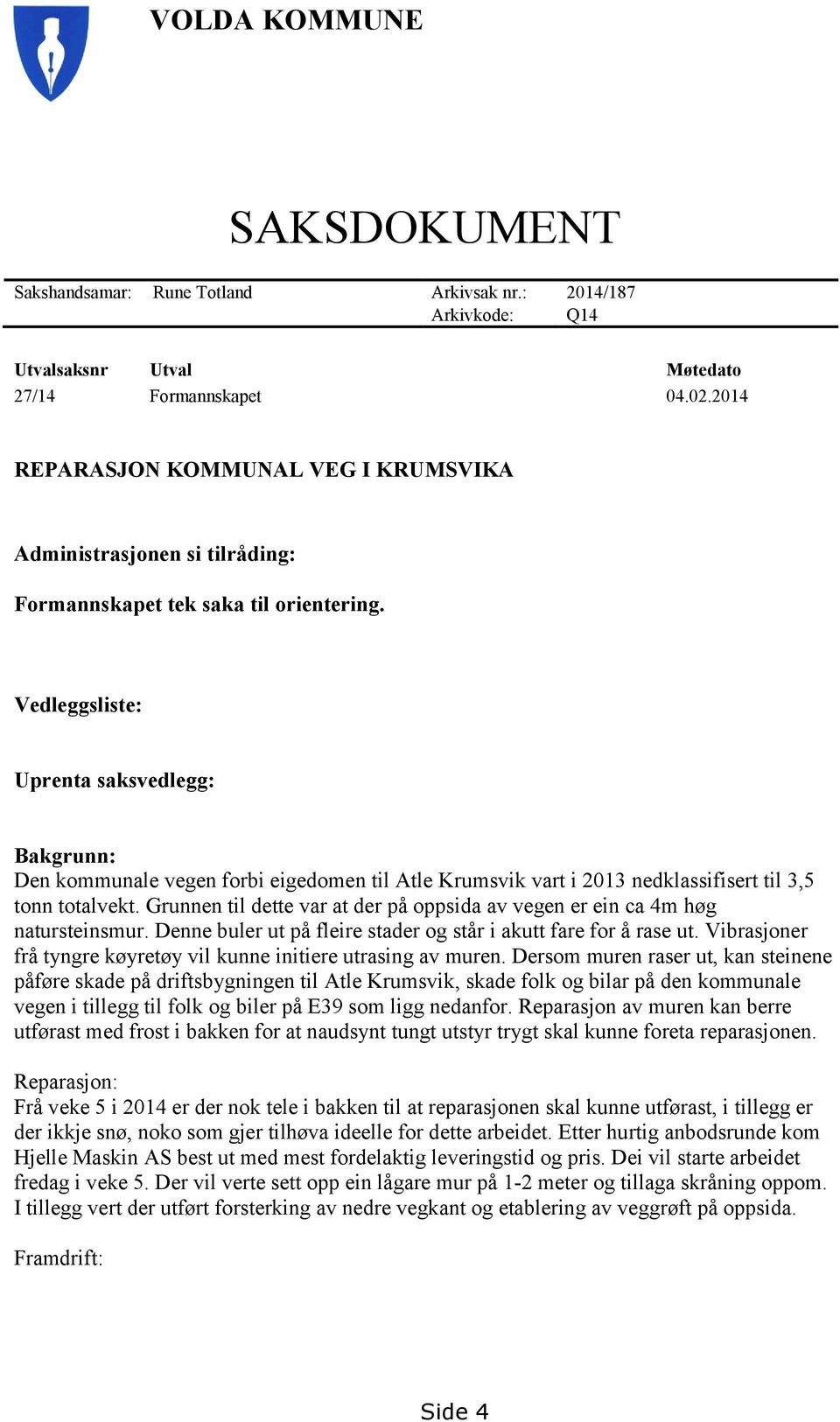 VOLDA KOMMUNE

SAKSDOKUMENT

Sakshandsamar: Rune Totland Arkivsak nr.: 2014/187
Arkivkode: Q14

| Utvalsaksnr | Utval | Møtedato |
|---|---|---|
| 27/14 | Formannskapet | 04.02.2014 |

REPARASJON KOMMUNAL VEG I KRUMSVIKA

Administrasjonen si tilråding:

Formannskapet tek saka til orientering.

Vedleggsliste:

Uprenta saksvedlegg:

Bakgrunn:
Den kommunale vegen forbi eigedomen til Atle Krumsvik vart i 2013 nedklassifisert til 3,5 tonn totalvekt. Grunnen til dette var at der på oppsida av vegen er ein ca 4m høg natursteinsmur. Denne buler ut på fleire stader og står i akutt fare for å rase ut. Vibrasjoner frå tyngre køyretøy vil kunne initiere utrasing av muren. Dersom muren raser ut, kan steinene påføre skade på driftsbygningen til Atle Krumsvik, skade folk og bilar på den kommunale vegen i tillegg til folk og biler på E39 som ligg nedanfor. Reparasjon av muren kan berre utførast med frost i bakken for at naudsynt tungt utstyr trygt skal kunne foreta reparasjonen.

Reparasjon:
Frå veke 5 i 2014 er der nok tele i bakken til at reparasjonen skal kunne utførast, i tillegg er der ikkje snø, noko som gjer tilhøva ideelle for dette arbeidet. Etter hurtig anbodsrunde kom Hjelle Maskin AS best ut med mest fordelaktig leveringstid og pris. Dei vil starte arbeidet fredag i veke 5. Der vil verte sett opp ein lågare mur på 1-2 meter og tillaga skråning oppom. I tillegg vert der utført forsterking av nedre vegkant og etablering av veggrøft på oppsida.

Framdrift:

Side 4